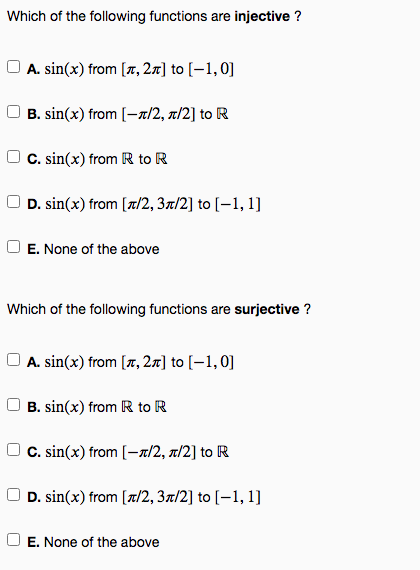 Which of the following functions are injective ?

A. $\sin(x)$ from $[\pi, 2\pi]$ to $[-1, 0]$

B. $\sin(x)$ from $[-\pi/2, \pi/2]$ to $\mathbb{R}$

C. $\sin(x)$ from $\mathbb{R}$ to $\mathbb{R}$

D. $\sin(x)$ from $[\pi/2, 3\pi/2]$ to $[-1, 1]$

E. None of the above

Which of the following functions are surjective ?

A. $\sin(x)$ from $[\pi, 2\pi]$ to $[-1, 0]$

B. $\sin(x)$ from $\mathbb{R}$ to $\mathbb{R}$

C. $\sin(x)$ from $[-\pi/2, \pi/2]$ to $\mathbb{R}$

D. $\sin(x)$ from $[\pi/2, 3\pi/2]$ to $[-1, 1]$

E. None of the above